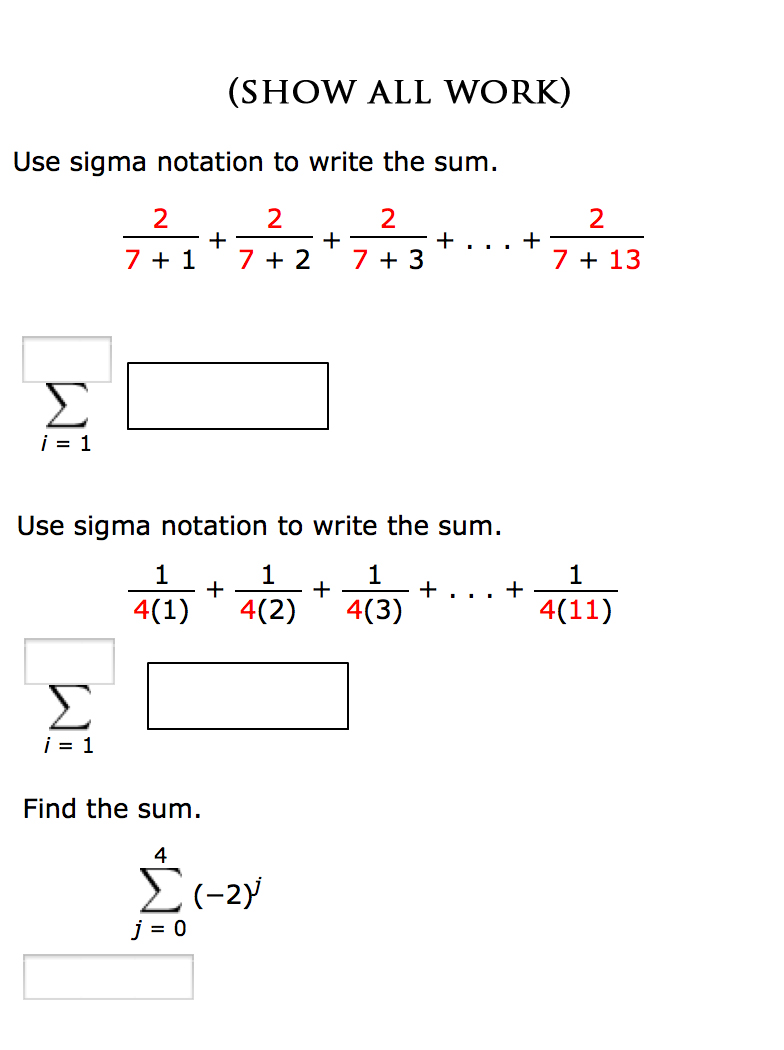 (SHOW ALL WORK)

Use sigma notation to write the sum.

$\frac{2}{7+1} + \frac{2}{7+2} + \frac{2}{7+3} + \ldots + \frac{2}{7+13}$

$\sum_{i=1}$

Use sigma notation to write the sum.

$\frac{1}{4(1)} + \frac{1}{4(2)} + \frac{1}{4(3)} + \ldots + \frac{1}{4(11)}$

$\sum_{i=1}$

Find the sum.

$\sum_{j=0}^{4} (-2)^j$